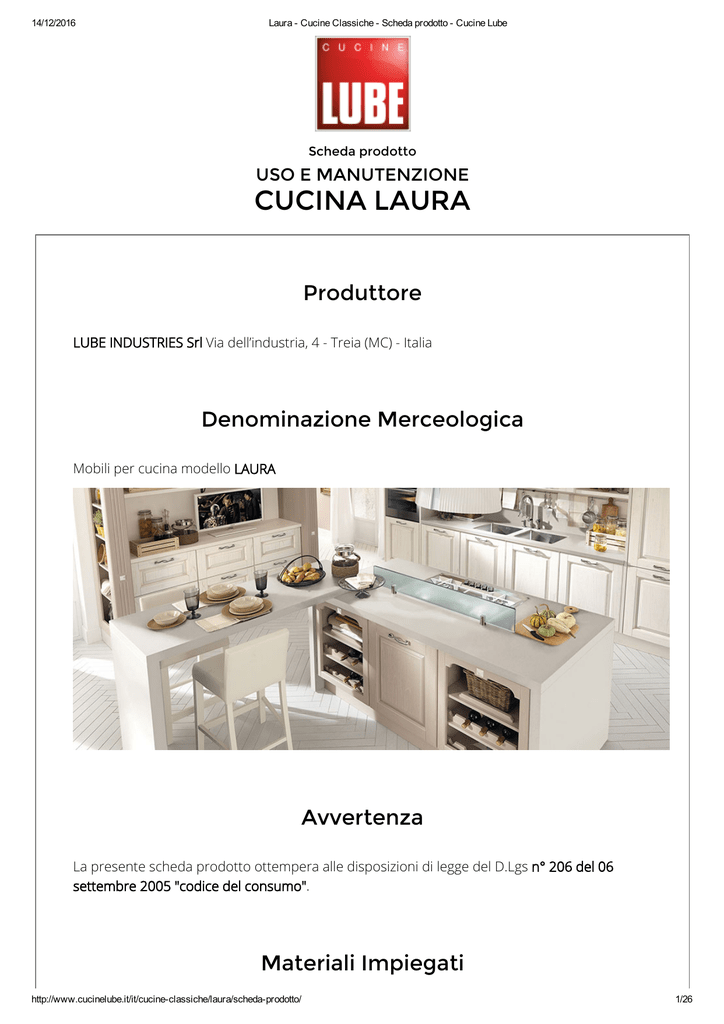 14/12/2016 Laura - Cucine Classiche - Scheda prodotto - Cucine Lube

CUCINE
LUBE

Scheda prodotto
USO E MANUTENZIONE
CUCINA LAURA

Produttore

LUBE INDUSTRIES Srl Via dell'industria, 4 - Treia (MC) - Italia

Denominazione Merceologica

Mobili per cucina modello LAURA

Avvertenza

La presente scheda prodotto ottempera alle disposizioni di legge del D.Lgs n° 206 del 06 settembre 2005 "codice del consumo".

Materiali Impiegati

http://www.cucinelube.it/it/cucine-classiche/laura/scheda-prodotto/ 1/26